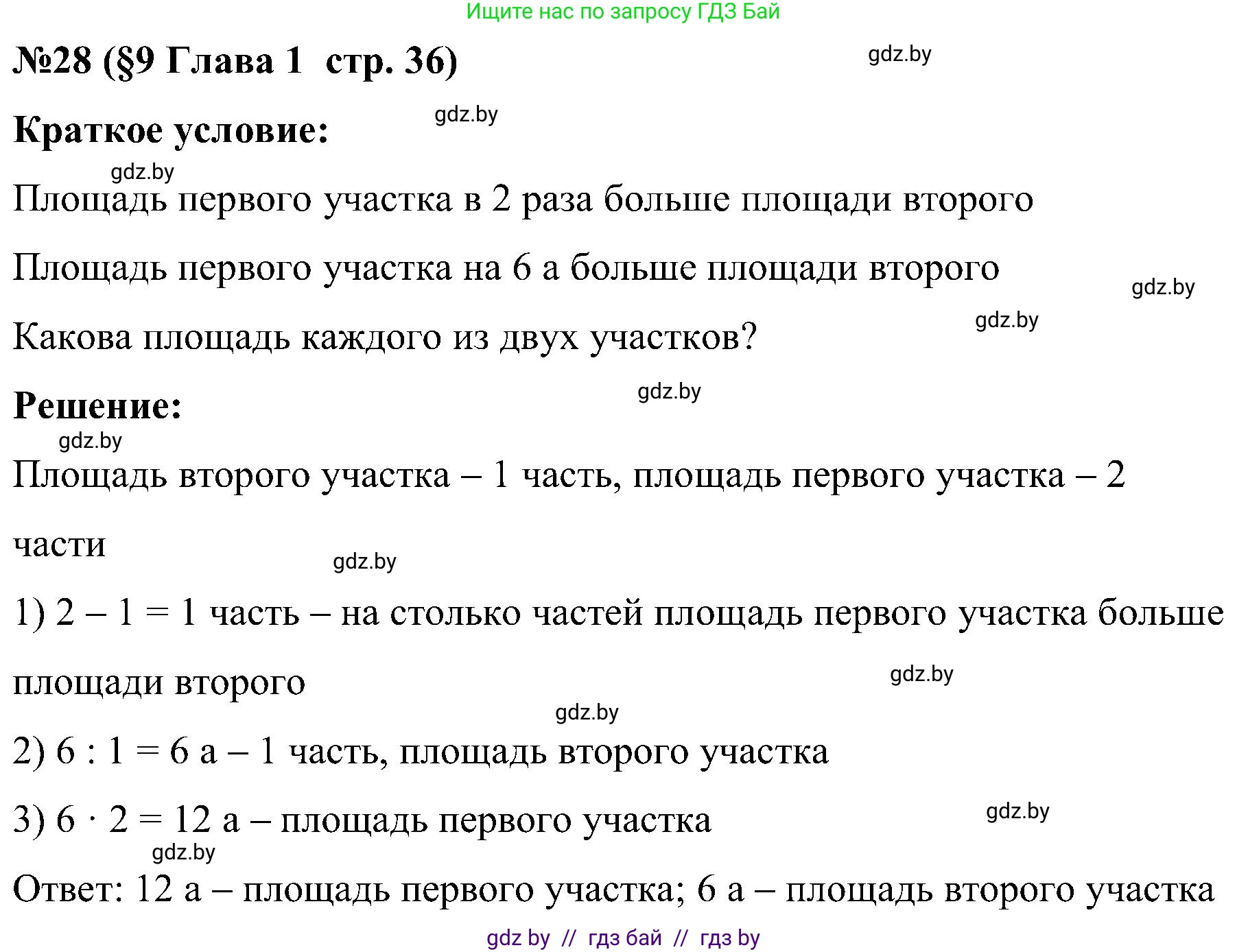 Ищите нас по запросу ГДЗ Бай

№28 (§9 Глава 1 стр. 36)

gdz.by

Краткое условие:

gdz.by

gdz.by

Площадь первого участка в 2 раза больше площади второго

Площадь первого участка на 6 а больше площади второго

gdz.by

gdz.by

Какова площадь каждого из двух участков?

Решение:

gdz.by

gdz.by

Площадь второго участка – 1 часть, площадь первого участка – 2 части

gdz.by

1) $2 - 1 = 1$ часть – на столько частей площадь первого участка больше площади второго

gdz.by

gdz.by

2) $6 : 1 = 6$ а – 1 часть, площадь второго участка

3) $6 \cdot 2 = 12$ а – площадь первого участка

gdz.by

gdz.by

Ответ: 12 а – площадь первого участка; 6 а – площадь второго участка

gdz by // гдз бай // гдз by